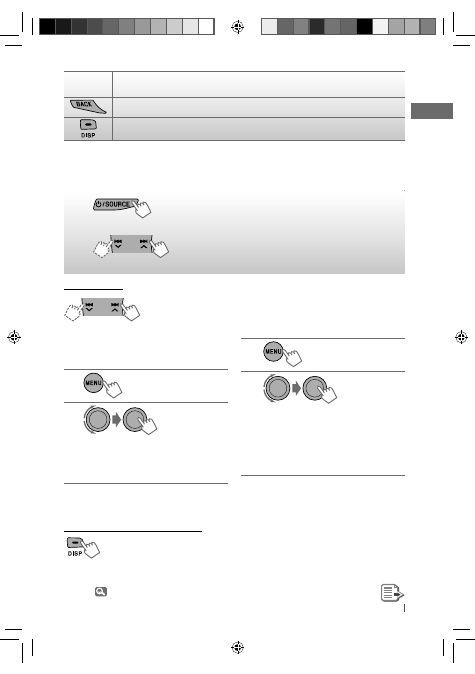 BACK

DISP

/SOURCE

MENU

MENU

DISP